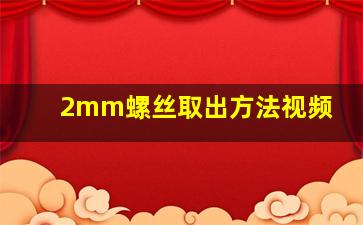 2mm螺丝取出方法视频